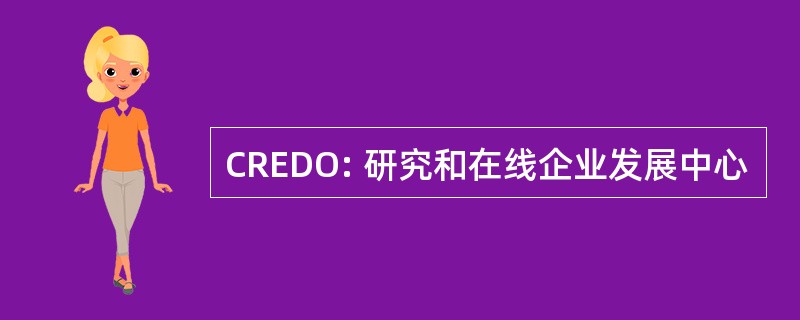 CREDO: 研究和在线企业发展中心